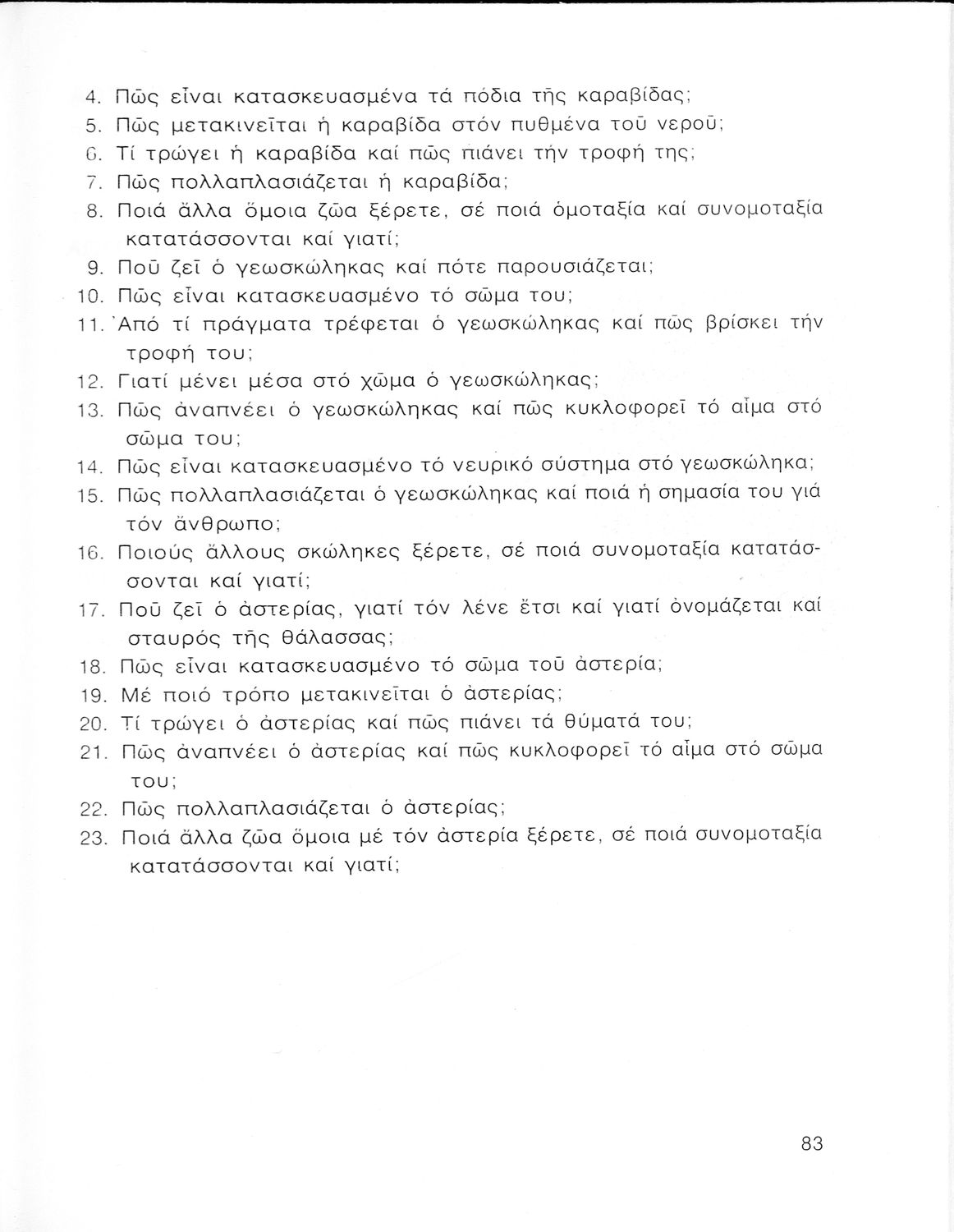 4. Πῶς εἶναι κατασκευασμένα τά πόδια τῆς καραβίδας;
5. Πῶς μετακινεῖται ἡ καραβίδα στόν πυθμένα τοῦ νεροῦ;
6. Τί τρώγει ἡ καραβίδα καί πῶς πιάνει τήν τροφή της;
7. Πῶς πολλαπλασιάζεται ἡ καραβίδα;
8. Ποιά ἄλλα ὅμοια ζῶα ξέρετε, σέ ποιά ὁμοταξία καί συνομοταξία κατατάσσονται καί γιατί;
9. Ποῦ ζεῖ ὁ γεωσκώληκας καί πότε παρουσιάζεται;
10. Πῶς εἶναι κατασκευασμένο τό σῶμα του;
11. Ἀπό τί πράγματα τρέφεται ὁ γεωσκώληκας καί πῶς βρίσκει τήν τροφή του;
12. Γιατί μένει μέσα στό χῶμα ὁ γεωσκώληκας;
13. Πῶς ἀναπνέει ὁ γεωσκώληκας καί πῶς κυκλοφορεῖ τό αἷμα στό σῶμα του;
14. Πῶς εἶναι κατασκευασμένο τό νευρικό σύστημα στό γεωσκώληκα;
15. Πῶς πολλαπλασιάζεται ὁ γεωσκώληκας καί ποιά ἡ σημασία του γιά τόν ἄνθρωπο;
16. Ποιούς ἄλλους σκώληκες ξέρετε, σέ ποιά συνομοταξία κατατάσσονται καί γιατί;
17. Ποῦ ζεῖ ὁ ἀστερίας, γιατί τόν λένε ἔτσι καί γιατί ὀνομάζεται καί σταυρός τῆς θάλασσας;
18. Πῶς εἶναι κατασκευασμένο τό σῶμα τοῦ ἀστερία;
19. Μέ ποιό τρόπο μετακινεῖται ὁ ἀστερίας;
20. Τί τρώγει ὁ ἀστερίας καί πῶς πιάνει τά θύματά του;
21. Πῶς ἀναπνέει ὁ ἀστερίας καί πῶς κυκλοφορεῖ τό αἷμα στό σῶμα του;
22. Πῶς πολλαπλασιάζεται ὁ ἀστερίας;
23. Ποιά ἄλλα ζῶα ὅμοια μέ τόν ἀστερία ξέρετε, σέ ποιά συνομοταξία κατατάσσονται καί γιατί;

83